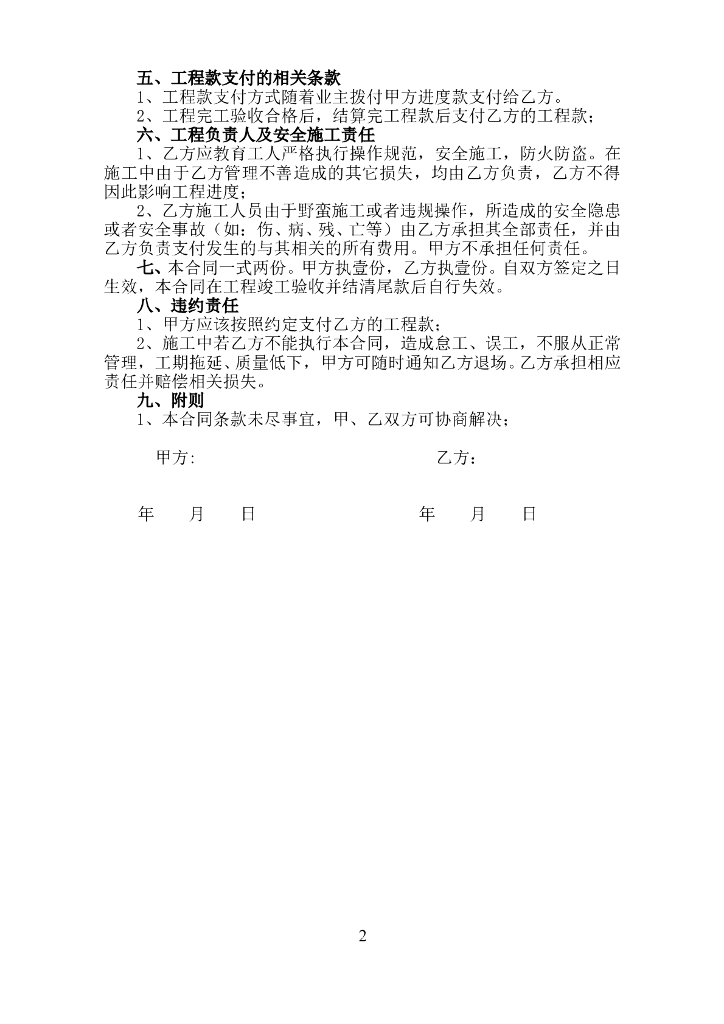 五、工程款支付的相关条款
1、工程款支付方式随着业主拨付甲方进度款支付给乙方。
2、工程完工验收合格后，结算完工程款后支付乙方的工程款；
六、工程负责人及安全施工责任
1、乙方应教育工人严格执行操作规范，安全施工，防火防盗。在施工中由于乙方管理不善造成的其它损失，均由乙方负责，乙方不得因此影响工程进度；
2、乙方施工人员由于野蛮施工或者违规操作，所造成的安全隐患或者安全事故（如：伤、病、残、亡等）由乙方承担其全部责任，并由乙方负责支付发生的与其相关的所有费用。甲方不承担任何责任。
七、本合同一式两份。甲方执壹份，乙方执壹份。自双方签定之日生效，本合同在工程竣工验收并结清尾款后自行失效。
八、违约责任
1、甲方应该按照约定支付乙方的工程款；
2、施工中若乙方不能执行本合同，造成怠工、误工，不服从正常管理，工期拖延、质量低下，甲方可随时通知乙方退场。乙方承担相应责任并赔偿相关损失。
九、附则
1、本合同条款未尽事宜，甲、乙双方可协商解决；

甲方:

乙方:

年 月 日

年 月 日

2